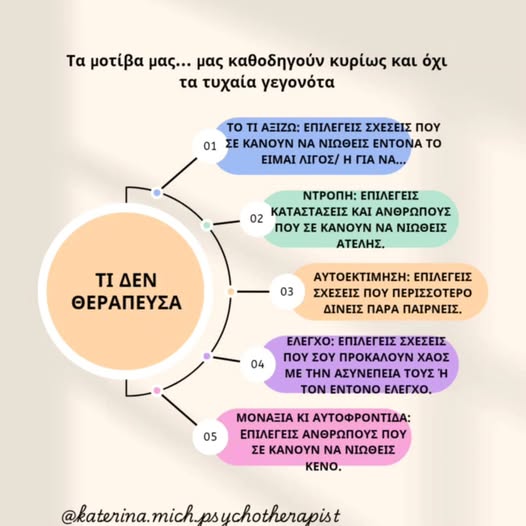 Τα μοτίβα μας... μας καθοδηγούν κυρίως και όχι τα τυχαία γεγονότα

ΤΙ ΔΕΝ ΘΕΡΑΠΕΥΣΑ

01
ΤΟ ΤΙ ΑΞΙΖΩ: ΕΠΙΛΕΓΕΙΣ ΣΧΕΣΕΙΣ ΠΟΥ ΣΕ ΚΑΝΟΥΝ ΝΑ ΝΙΩΘΕΙΣ ΕΝΤΟΝΑ ΤΟ ΕΙΜΑΙ ΛΙΓΟΣ/ Η ΓΙΑ ΝΑ...

02
ΝΤΡΟΠΗ: ΕΠΙΛΕΓΕΙΣ ΚΑΤΑΣΤΑΣΕΙΣ ΚΑΙ ΑΝΘΡΩΠΟΥΣ ΠΟΥ ΣΕ ΚΑΝΟΥΝ ΝΑ ΝΙΩΘΕΙΣ ΑΤΕΛΗΣ.

03
ΑΥΤΟΕΚΤΙΜΗΣΗ: ΕΠΙΛΕΓΕΙΣ ΣΧΕΣΕΙΣ ΠΟΥ ΠΕΡΙΣΣΟΤΕΡΟ ΔΙΝΕΙΣ ΠΑΡΑ ΠΑΙΡΝΕΙΣ.

04
ΕΛΕΓΧΟ: ΕΠΙΛΕΓΕΙΣ ΣΧΕΣΕΙΣ ΠΟΥ ΣΟΥ ΠΡΟΚΑΛΟΥΝ ΧΑΟΣ ΜΕ ΤΗΝ ΑΣΥΝΕΠΕΙΑ ΤΟΥΣ Ή ΤΟΝ ΕΝΤΟΝΟ ΕΛΕΓΧΟ.

05
ΜΟΝΑΞΙΑ ΚΙ ΑΥΤΟΦΡΟΝΤΙΔΑ: ΕΠΙΛΕΓΕΙΣ ΑΝΘΡΩΠΟΥΣ ΠΟΥ ΣΕ ΚΑΝΟΥΝ ΝΑ ΝΙΩΘΕΙΣ ΚΕΝΟ.

@katerina.mich.psychotherapist